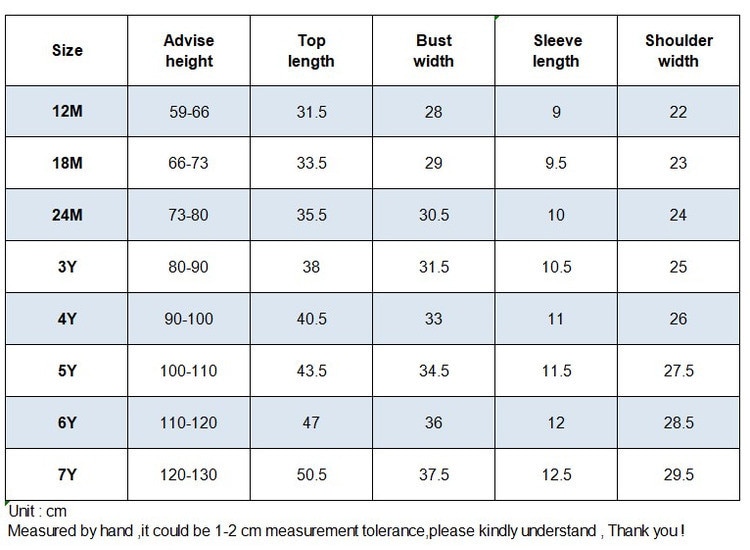 | Size | Advise height | Top length | Bust width | Sleeve length | Shoulder width |
|---|---|---|---|---|---|
| 12M | 59-66 | 31.5 | 28 | 9 | 22 |
| 18M | 66-73 | 33.5 | 29 | 9.5 | 23 |
| 24M | 73-80 | 35.5 | 30.5 | 10 | 24 |
| 3Y | 80-90 | 38 | 31.5 | 10.5 | 25 |
| 4Y | 90-100 | 40.5 | 33 | 11 | 26 |
| 5Y | 100-110 | 43.5 | 34.5 | 11.5 | 27.5 |
| 6Y | 110-120 | 47 | 36 | 12 | 28.5 |
| 7Y | 120-130 | 50.5 | 37.5 | 12.5 | 29.5 |

Unit : cm
Measured by hand ,it could be 1-2 cm measurement tolerance,please kindly understand , Thank you !